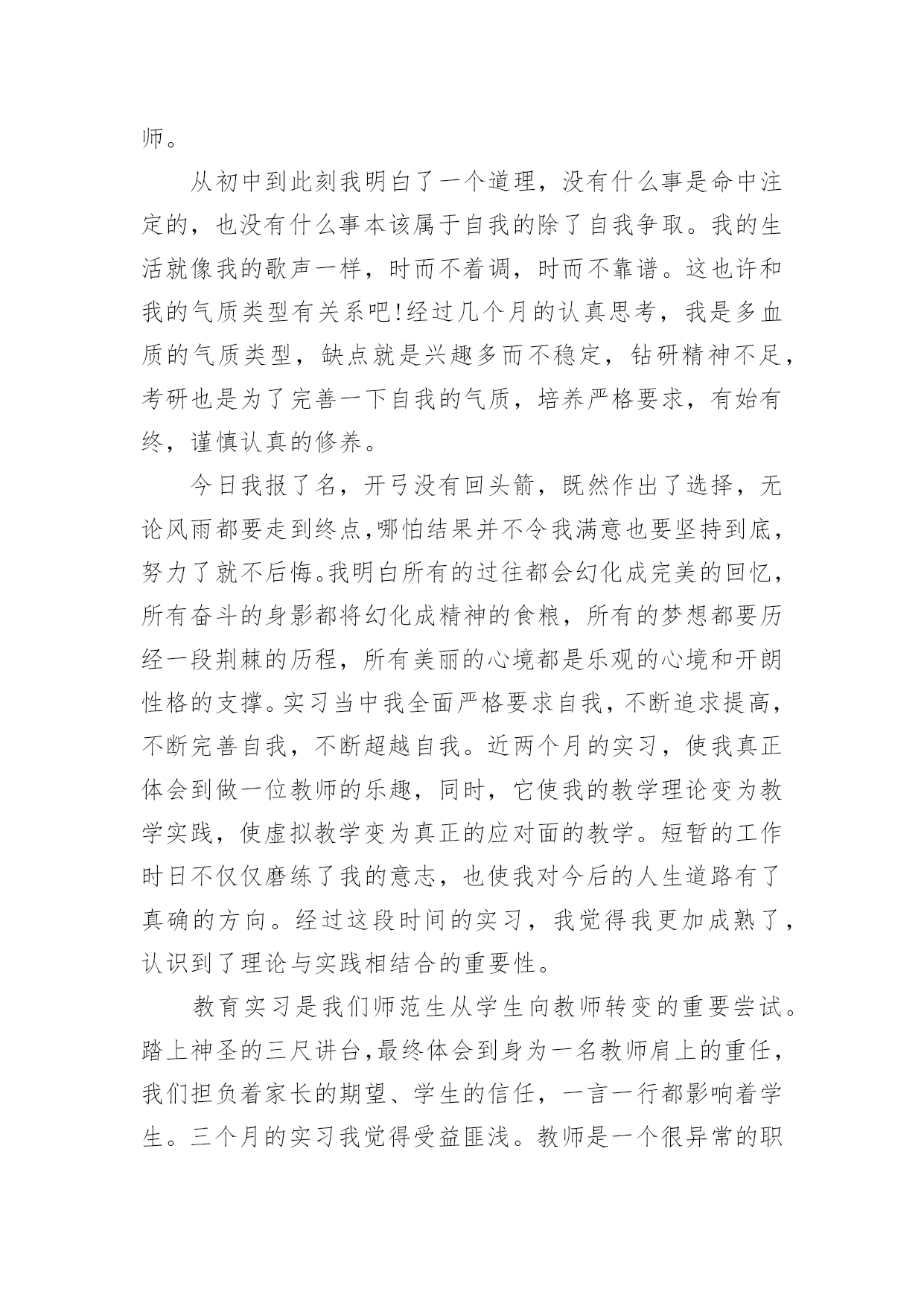 师。

从初中到此刻我明白了一个道理，没有什么事是命中注定的，也没有什么事本该属于自我的除了自我争取。我的生活就像我的歌声一样，时而不着调，时而不靠谱。这也许和我的气质类型有关系吧!经过几个月的认真思考，我是多血质的气质类型，缺点就是兴趣多而不稳定，钻研精神不足，考研也是为了完善一下自我的气质，培养严格要求，有始有终，谨慎认真的修养。

今日我报了名，开弓没有回头箭，既然作出了选择，无论风雨都要走到终点,哪怕结果并不令我满意也要坚持到底,努力了就不后悔。我明白所有的过往都会幻化成完美的回忆,所有奋斗的身影都将幻化成精神的食粮，所有的梦想都要历经一段荆棘的历程，所有美丽的心境都是乐观的心境和开朗性格的支撑。实习当中我全面严格要求自我，不断追求提高,不断完善自我，不断超越自我。近两个月的实习，使我真正体会到做一位教师的乐趣，同时，它使我的教学理论变为教学实践，使虚拟教学变为真正的应对面的教学。短暂的工作时日不仅仅磨练了我的意志，也使我对今后的人生道路有了真确的方向。经过这段时间的实习，我觉得我更加成熟了，认识到了理论与实践相结合的重要性。

教育实习是我们师范生从学生向教师转变的重要尝试。踏上神圣的三尺讲台,最终体会到身为一名教师肩上的重任,我们担负着家长的期望、学生的信任，一言一行都影响着学生。三个月的实习我觉得受益匪浅。教师是一个很异常的职